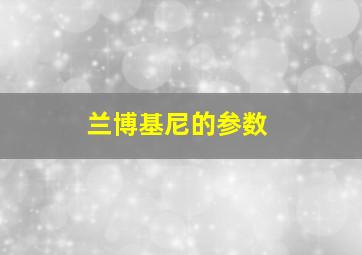 兰博基尼的参数